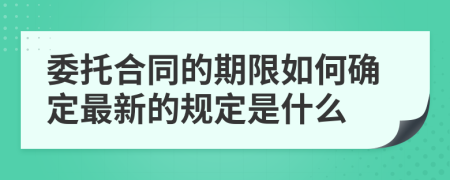 委托合同的期限如何确定最新的规定是什么